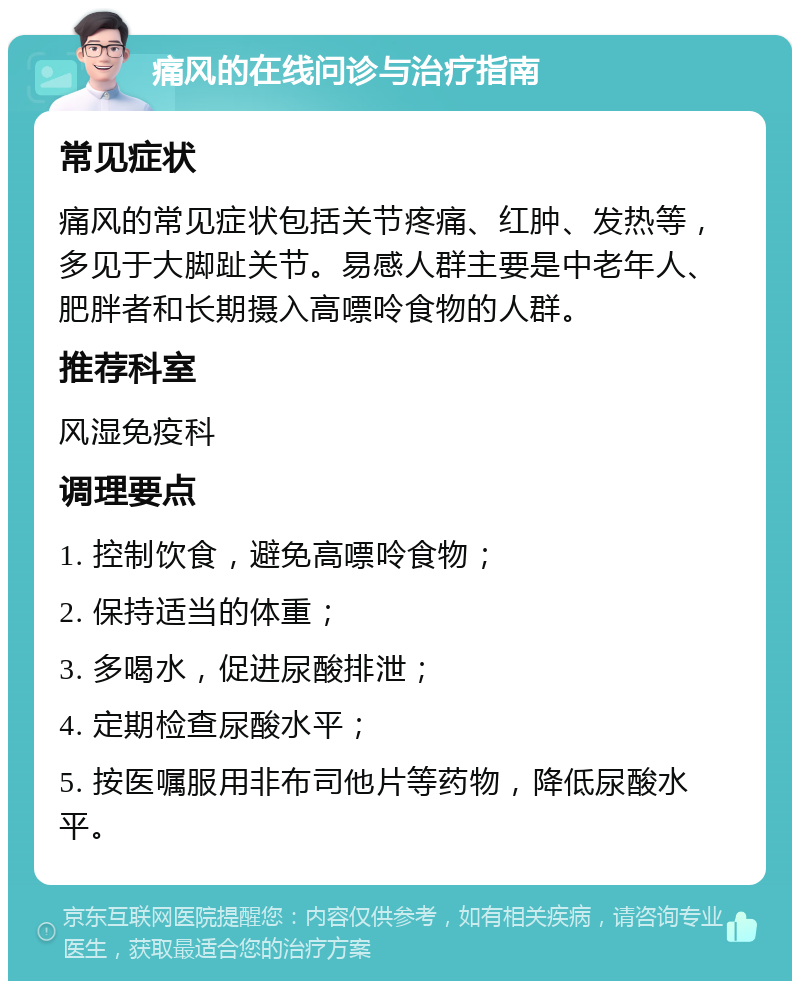 痛风的在线问诊与治疗指南

常见症状

痛风的常见症状包括关节疼痛、红肿、发热等，多见于大脚趾关节。易感人群主要是中老年人、肥胖者和长期摄入高嘌呤食物的人群。

推荐科室

风湿免疫科

调理要点

1. 控制饮食，避免高嘌呤食物；

2. 保持适当的体重；

3. 多喝水，促进尿酸排泄；

4. 定期检查尿酸水平；

5. 按医嘱服用非布司他片等药物，降低尿酸水平。

京东互联网医院提醒您：内容仅供参考，如有相关疾病，请咨询专业医生，获取最适合您的治疗方案